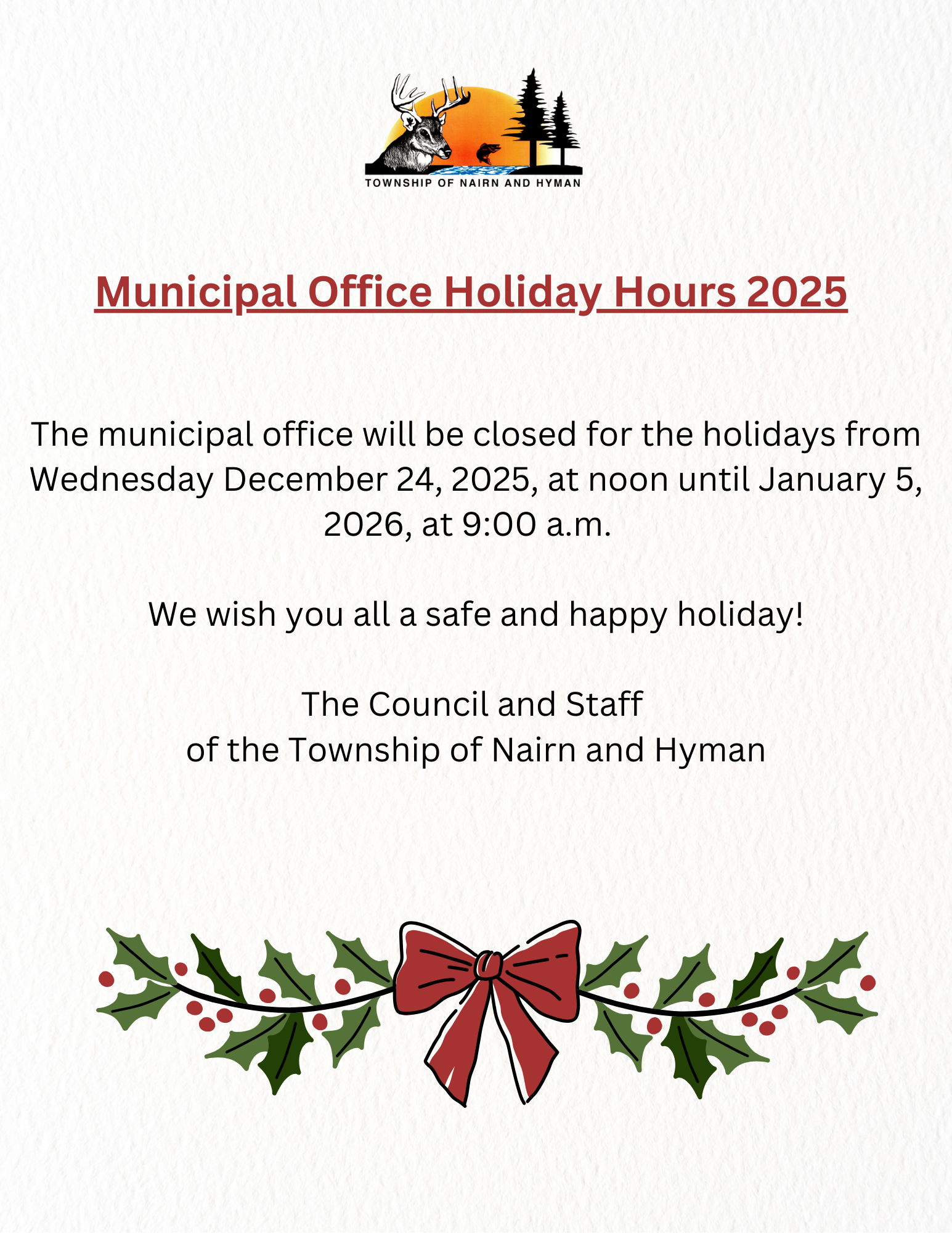 TOWNSHIP OF NAIRN AND HYMAN

Municipal Office Holiday Hours 2025

The municipal office will be closed for the holidays from Wednesday December 24, 2025, at noon until January 5, 2026, at 9:00 a.m.

We wish you all a safe and happy holiday!

The Council and Staff
of the Township of Nairn and Hyman